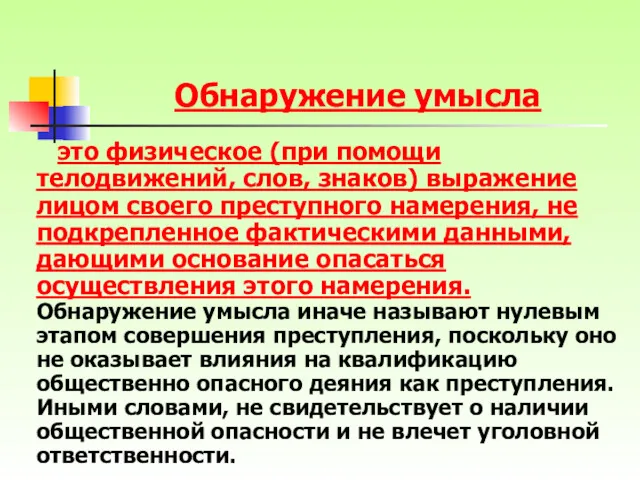 Обнаружение умысла

это физическое (при помощи телодвижений, слов, знаков) выражение лицом своего преступного намерения, не подкрепленное фактическими данными, дающими основание опасаться осуществления этого намерения.

Обнаружение умысла иначе называют нулевым этапом совершения преступления, поскольку оно не оказывает влияния на квалификацию общественно опасного деяния как преступления. Иными словами, не свидетельствует о наличии общественной опасности и не влечет уголовной ответственности.